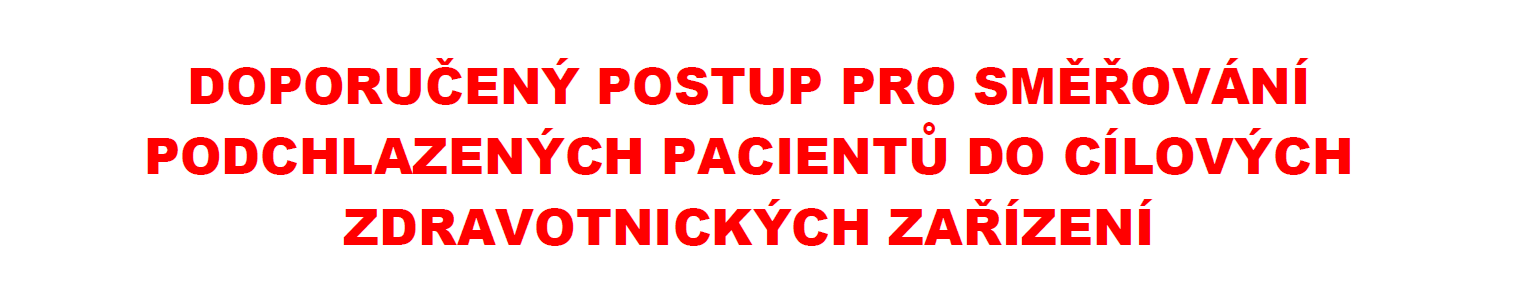 DOPORUČENÝ POSTUP PRO SMĚŘOVÁNÍ PODCHLAZENÝCH PACIENTŮ DO CÍLOVÝCH ZDRAVOTNICKÝCH ZAŘÍZENÍ